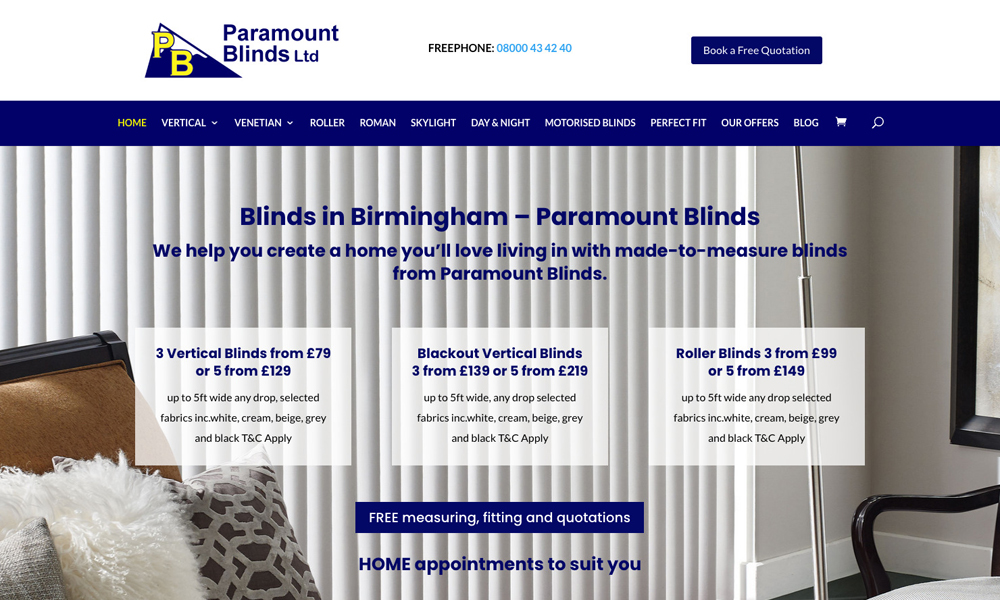 PB Paramount Blinds Ltd

FREEPHONE: 08000 43 42 40

Book a Free Quotation

HOME VERTICAL VENETIAN ROLLER ROMAN SKYLIGHT DAY & NIGHT MOTORISED BLINDS PERFECT FIT OUR OFFERS BLOG

Blinds in Birmingham – Paramount Blinds

We help you create a home you'll love living in with made-to-measure blinds from Paramount Blinds.

3 Vertical Blinds from £79 or 5 from £129

up to 5ft wide any drop, selected fabrics inc.white, cream, beige, grey and black T&C Apply

Blackout Vertical Blinds 3 from £139 or 5 from £219

up to 5ft wide, any drop selected fabrics inc.white, cream, beige, grey and black T&C Apply

Roller Blinds 3 from £99 or 5 from £149

up to 5ft wide any drop selected fabrics inc.white, cream, beige, grey and black T&C Apply

FREE measuring, fitting and quotations

HOME appointments to suit you